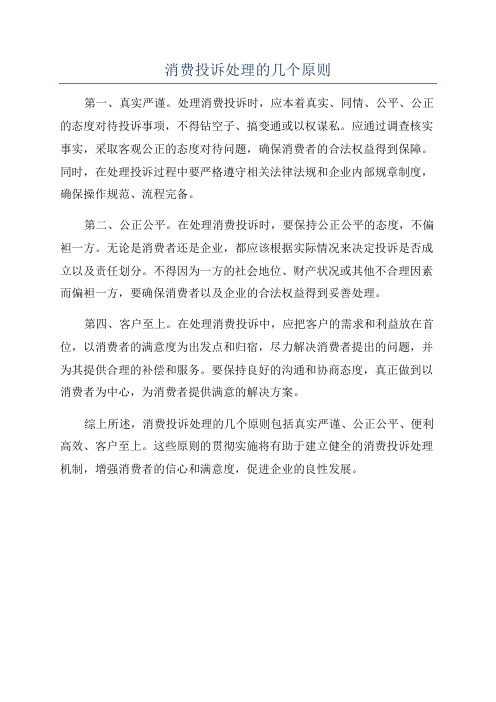 消费投诉处理的几个原则

第一、真实严谨。处理消费投诉时，应本着真实、同情、公平、公正的态度对待投诉事项，不得钻空子、搞变通或以权谋私。应通过调查核实事实，采取客观公正的态度对待问题，确保消费者的合法权益得到保障。同时，在处理投诉过程中要严格遵守相关法律法规和企业内部规章制度，确保操作规范、流程完备。

第二、公正公平。在处理消费投诉时，要保持公正公平的态度，不偏袒一方。无论是消费者还是企业，都应该根据实际情况来决定投诉是否成立以及责任划分。不得因为一方的社会地位、财产状况或其他不合理因素而偏袒一方，要确保消费者以及企业的合法权益得到妥善处理。

第四、客户至上。在处理消费投诉中，应把客户的需求和利益放在首位，以消费者的满意度为出发点和归宿，尽力解决消费者提出的问题，并为其提供合理的补偿和服务。要保持良好的沟通和协商态度，真正做到以消费者为中心，为消费者提供满意的解决方案。

综上所述，消费投诉处理的几个原则包括真实严谨、公正公平、便利高效、客户至上。这些原则的贯彻实施将有助于建立健全的消费投诉处理机制，增强消费者的信心和满意度，促进企业的良性发展。